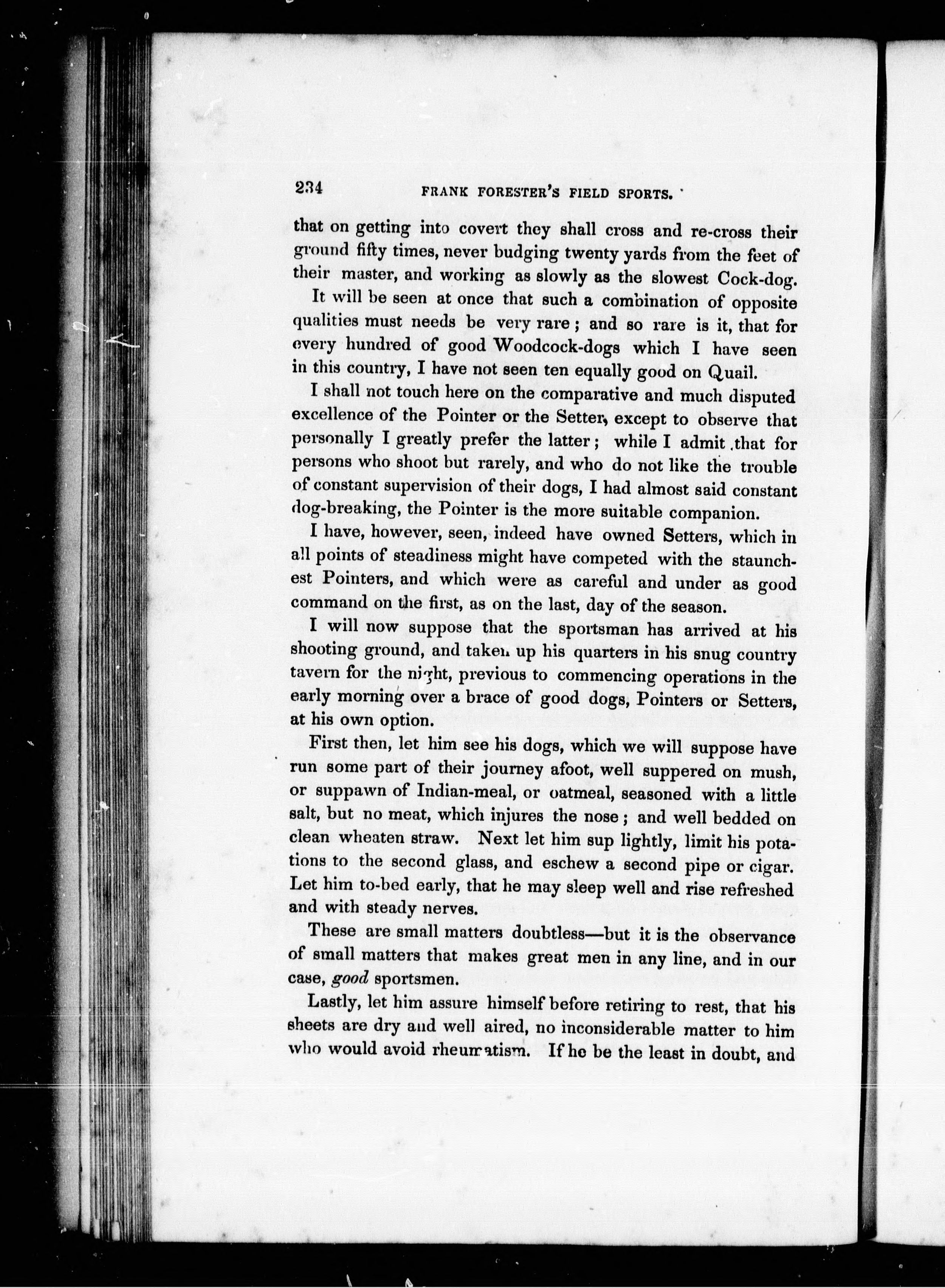 234 FRANK FORESTER'S FIELD SPORTS.

that on getting into covert they shall cross and re-cross their ground fifty times, never budging twenty yards from the feet of their master, and working as slowly as the slowest Cock-dog.

It will be seen at once that such a combination of opposite qualities must needs be very rare; and so rare is it, that for every hundred of good Woodcock-dogs which I have seen in this country, I have not seen ten equally good on Quail.

I shall not touch here on the comparative and much disputed excellence of the Pointer or the Setter, except to observe that personally I greatly prefer the latter; while I admit that for persons who shoot but rarely, and who do not like the trouble of constant supervision of their dogs, I had almost said constant dog-breaking, the Pointer is the more suitable companion.

I have, however, seen, indeed have owned Setters, which in all points of steadiness might have competed with the staunchest Pointers, and which were as careful and under as good command on the first, as on the last, day of the season.

I will now suppose that the sportsman has arrived at his shooting ground, and taken up his quarters in his snug country tavern for the night, previous to commencing operations in the early morning over a brace of good dogs, Pointers or Setters, at his own option.

First then, let him see his dogs, which we will suppose have run some part of their journey afoot, well suppered on mush, or suppawn of Indian-meal, or oatmeal, seasoned with a little salt, but no meat, which injures the nose; and well bedded on clean wheaten straw. Next let him sup lightly, limit his potations to the second glass, and eschew a second pipe or cigar. Let him to-bed early, that he may sleep well and rise refreshed and with steady nerves.

These are small matters doubtless—but it is the observance of small matters that makes great men in any line, and in our case, good sportsmen.

Lastly, let him assure himself before retiring to rest, that his sheets are dry and well aired, no inconsiderable matter to him who would avoid rheumatism. If he be the least in doubt, and